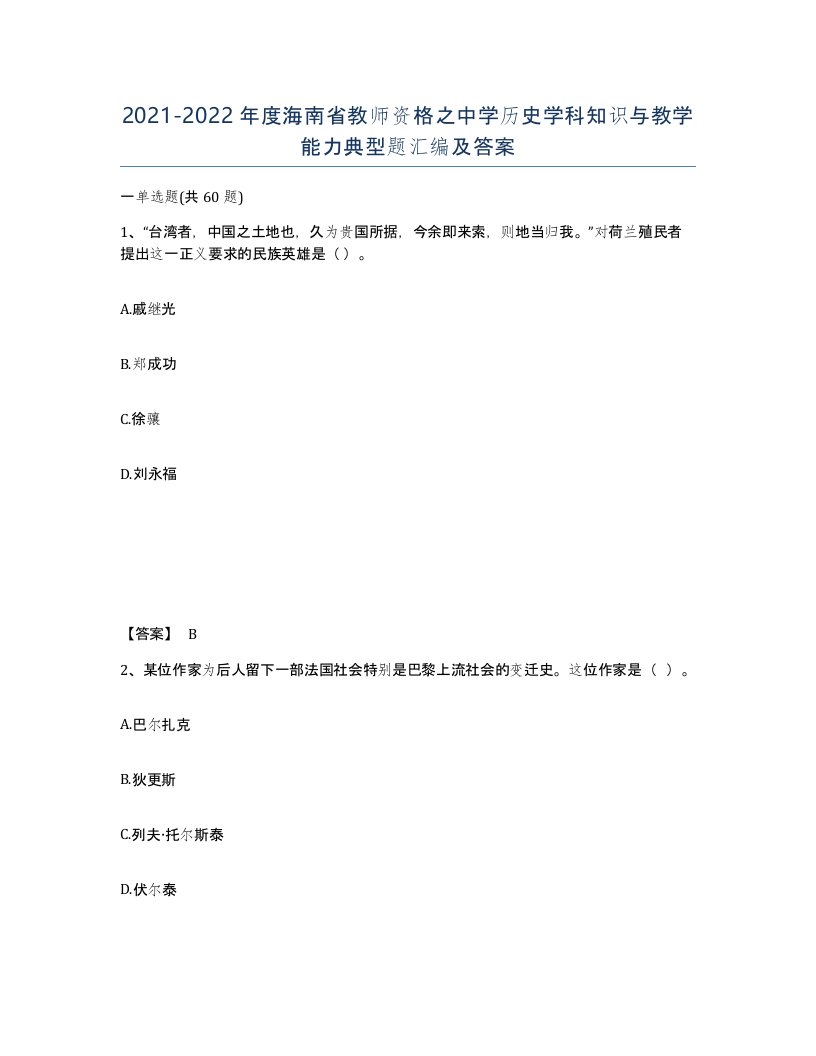 2021-2022年度海南省教师资格之中学历史学科知识与教学能力典型题汇编及答案

一单选题(共60题)

1、“台湾者，中国之土地也，久为贵国所据，今余即来索，则地当归我。”对荷兰殖民者提出这一正义要求的民族英雄是（）。

A.戚继光

B.郑成功

C.徐骧

D.刘永福

【答案】 B

2、某位作家为后人留下一部法国社会特别是巴黎上流社会的变迁史。这位作家是（ ）。

A.巴尔扎克

B.狄更斯

C.列夫·托尔斯泰

D.伏尔泰